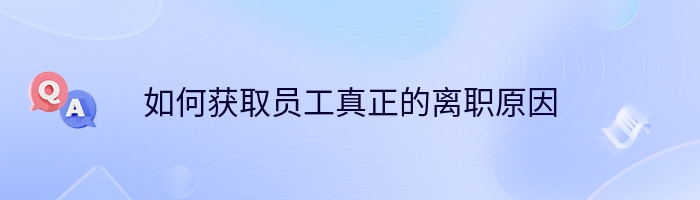 Q
A
如何获取员工真正的离职原因